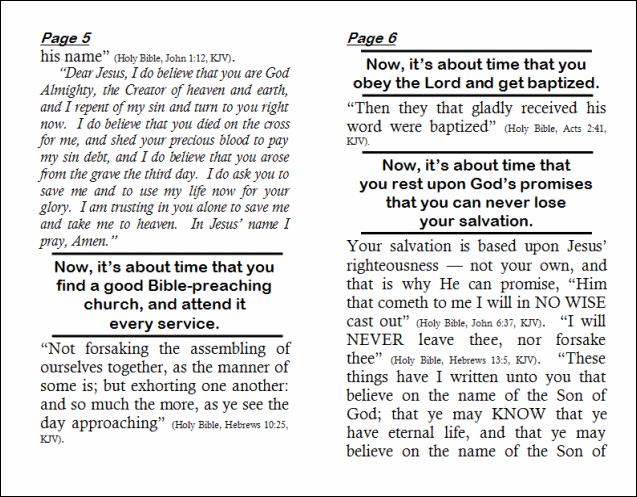 Page 5

his name" (Holy Bible, John 1:12, KJV).

"Dear Jesus, I do believe that you are God Almighty, the Creator of heaven and earth, and I repent of my sin and turn to you right now. I do believe that you died on the cross for me, and shed your precious blood to pay my sin debt, and I do believe that you arose from the grave the third day. I do ask you to save me and to use my life now for your glory. I am trusting in you alone to save me and take me to heaven. In Jesus' name I pray, Amen."

Now, it's about time that you find a good Bible-preaching church, and attend it every service.

"Not forsaking the assembling of ourselves together, as the manner of some is; but exhorting one another: and so much the more, as ye see the day approaching" (Holy Bible, Hebrews 10:25, KJV).

Page 6

Now, it's about time that you obey the Lord and get baptized.

"Then they that gladly received his word were baptized" (Holy Bible, Acts 2:41, KJV).

Now, it's about time that you rest upon God's promises that you can never lose your salvation.

Your salvation is based upon Jesus' righteousness — not your own, and that is why He can promise, "Him that cometh to me I will in NO WISE cast out" (Holy Bible, John 6:37, KJV). "I will NEVER leave thee, nor forsake thee" (Holy Bible, Hebrews 13:5, KJV). "These things have I written unto you that believe on the name of the Son of God; that ye may KNOW that ye have eternal life, and that ye may believe on the name of the Son of